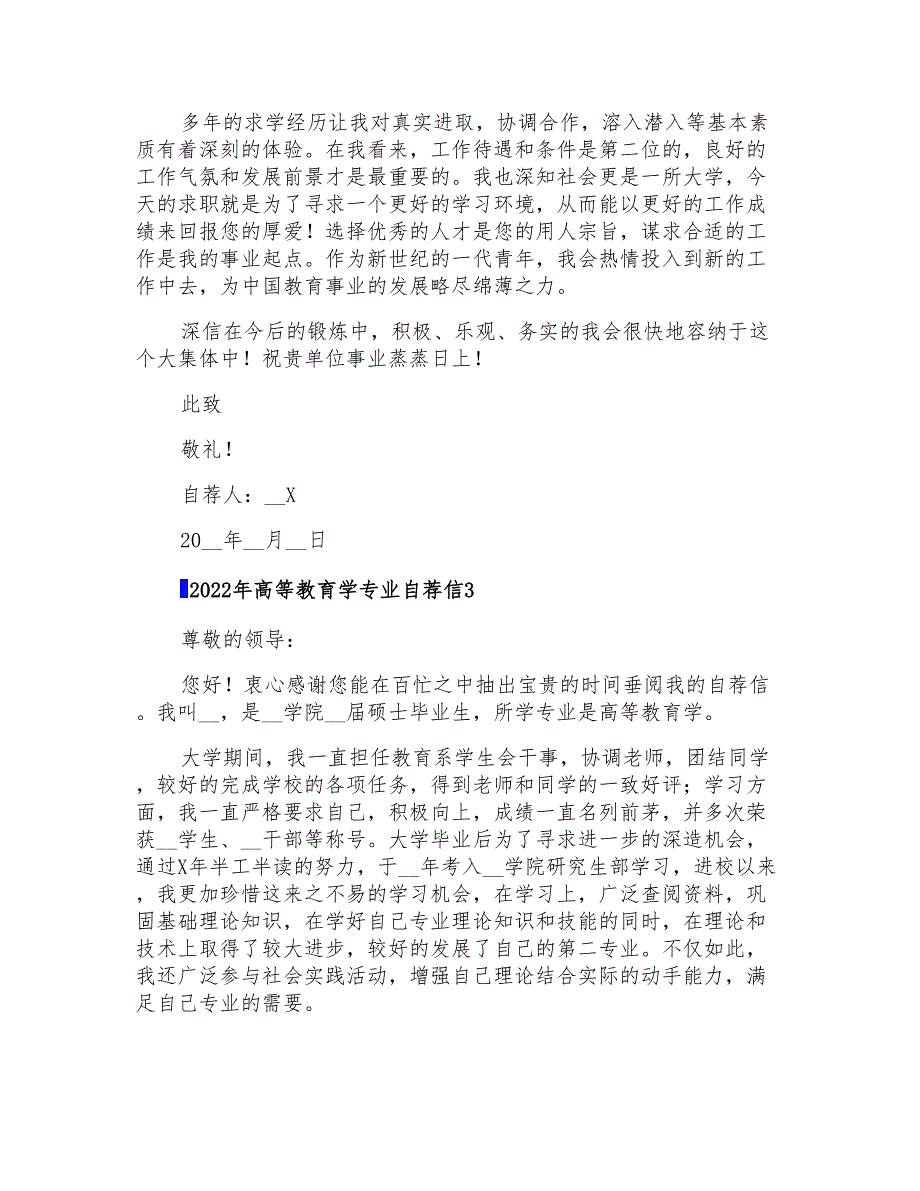 多年的求学经历让我对真实进取，协调合作，溶入潜入等基本素质有着深刻的体验。在我看来，工作待遇和条件是第二位的，良好的工作气氛和发展前景才是最重要的。我也深知社会更是一所大学，今天的求职就是为了寻求一个更好的学习环境，从而能以更好的工作成绩来回报您的厚爱！选择优秀的人才是您的用人宗旨，谋求合适的工作是我的事业起点。作为新世纪的一代青年，我会热情投入到新的工作中去，为中国教育事业的发展略尽绵薄之力。

深信在今后的锻炼中，积极、乐观、务实的我会很快地容纳于这个大集体中！祝贵单位事业蒸蒸日上！

此致

敬礼！

自荐人：__X

20__年__月__日

2022年高等教育学专业自荐信3

尊敬的领导：

您好！衷心感谢您能在百忙之中抽出宝贵的时间垂阅我的自荐信。我叫__，是__学院__届硕士毕业生，所学专业是高等教育学。

大学期间，我一直担任教育系学生会干事，协调老师，团结同学，较好的完成学校的各项任务，得到老师和同学的一致好评；学习方面，我一直严格要求自己，积极向上，成绩一直名列前茅，并多次荣获__学生、__干部等称号。大学毕业后为了寻求进一步的深造机会，通过X年半工半读的努力，于__年考入__学院研究生部学习，进校以来，我更加珍惜这来之不易的学习机会，在学习上，广泛查阅资料，巩固基础理论知识，在学好自己专业理论知识和技能的同时，在理论和技术上取得了较大进步，较好的发展了自己的第二专业。不仅如此，我还广泛参与社会实践活动，增强自己理论结合实际的动手能力，满足自己专业的需要。